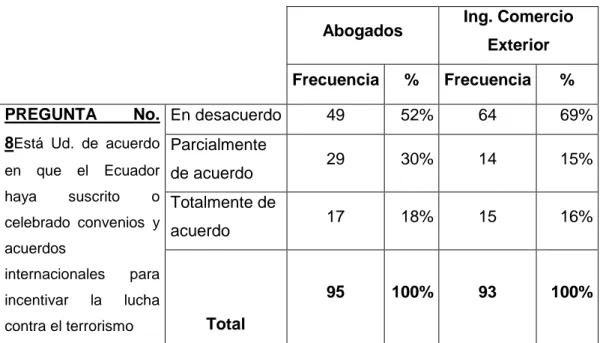 | | | Abogados | | Ing. Comercio Exterior | |
|---|---|---|---|---|---|
| | | Frecuencia | % | Frecuencia | % |
| PREGUNTA No. 8Está Ud. de acuerdo en que el Ecuador haya suscrito o celebrado convenios y acuerdos internacionales para incentivar la lucha contra el terrorismo | En desacuerdo | 49 | 52% | 64 | 69% |
| | Parcialmente de acuerdo | 29 | 30% | 14 | 15% |
| | Totalmente de acuerdo | 17 | 18% | 15 | 16% |
| | Total | 95 | 100% | 93 | 100% |